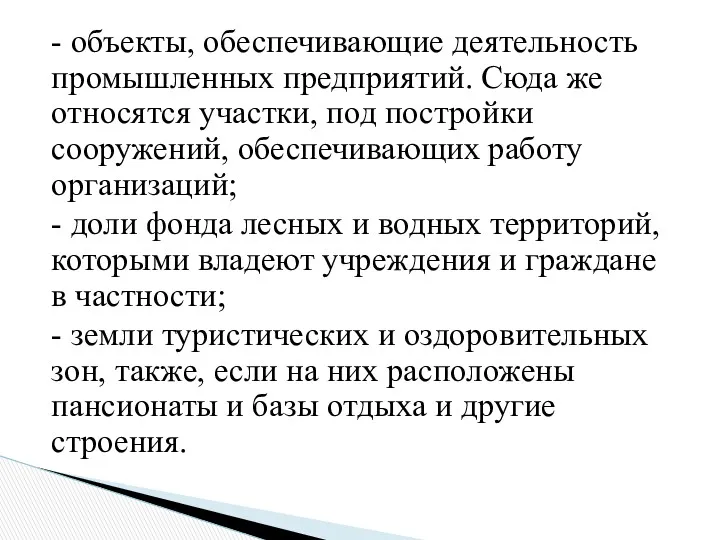 - объекты, обеспечивающие деятельность промышленных предприятий. Сюда же относятся участки, под постройки сооружений, обеспечивающих работу организаций;

- доли фонда лесных и водных территорий, которыми владеют учреждения и граждане в частности;

- земли туристических и оздоровительных зон, также, если на них расположены пансионаты и базы отдыха и другие строения.